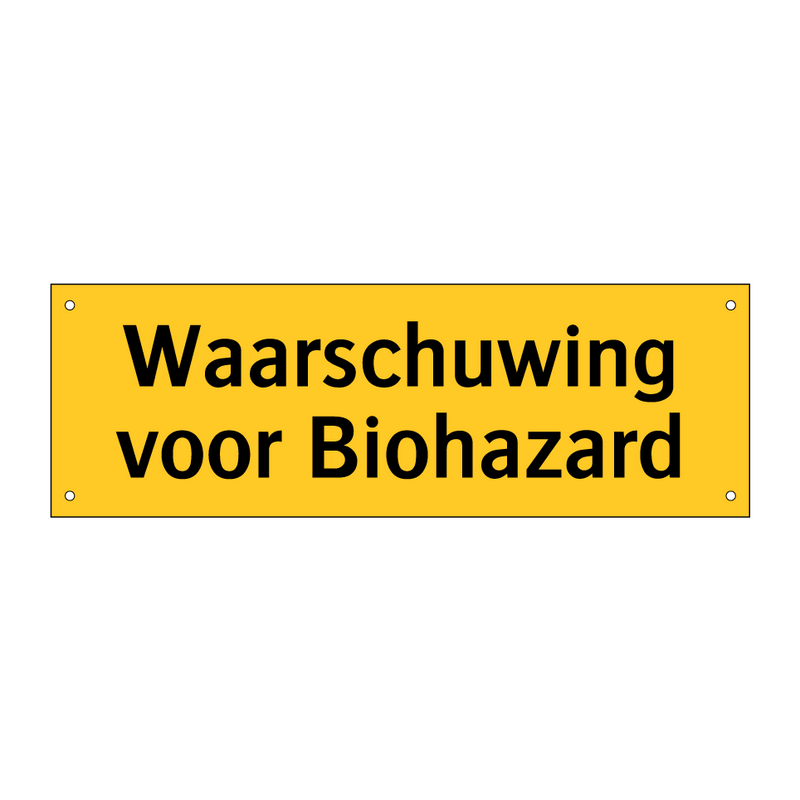 Waarschuwing voor Biohazard